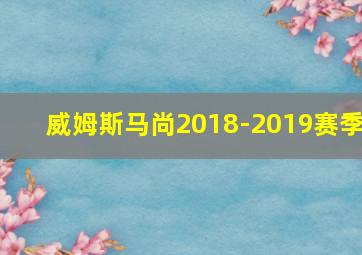 威姆斯马尚2018-2019赛季